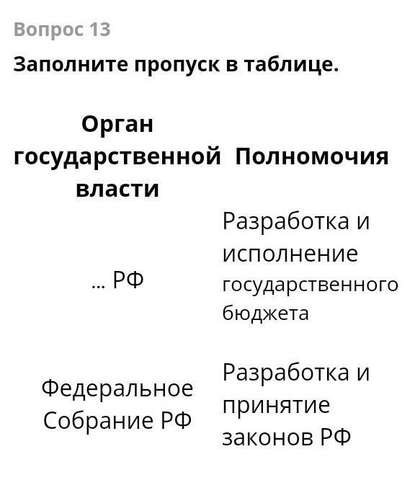 Вопрос 13

Заполните пропуск в таблице.

| Орган государственной власти | Полномочия |
|---|---|
| ... РФ | Разработка и исполнение государственного бюджета |
| Федеральное Собрание РФ | Разработка и принятие законов РФ |